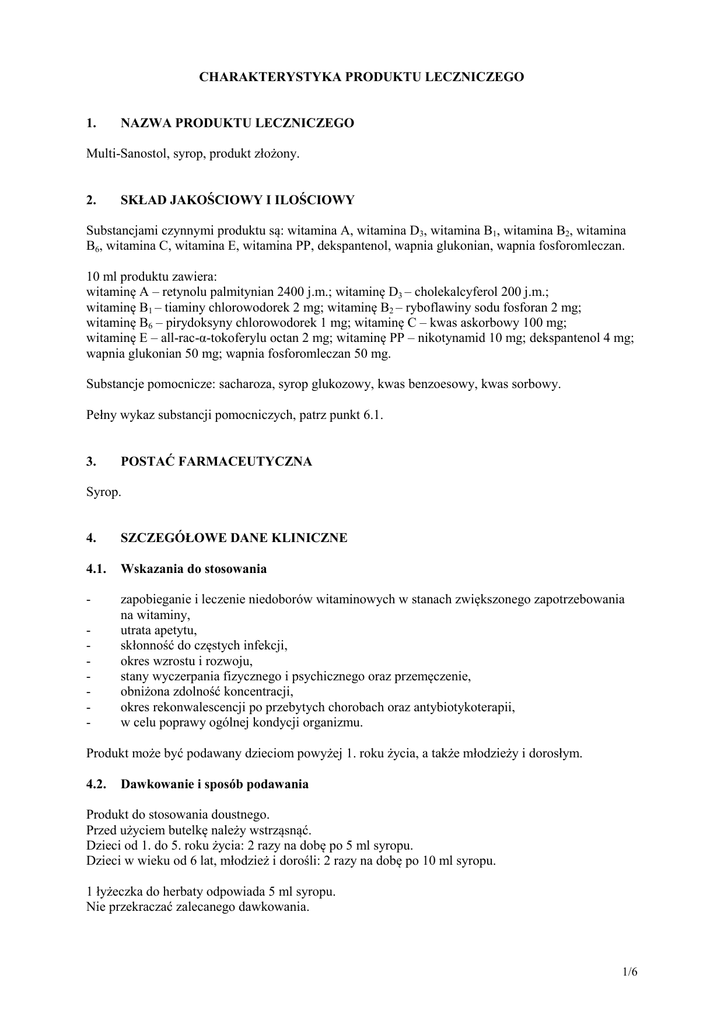 CHARAKTERYSTYKA PRODUKTU LECZNICZEGO

1. NAZWA PRODUKTU LECZNICZEGO

Multi-Sanostol, syrop, produkt złożony.

2. SKŁAD JAKOŚCIOWY I ILOŚCIOWY

Substancjami czynnymi produktu są: witamina A, witamina $D_3$, witamina $B_1$, witamina $B_2$, witamina $B_6$, witamina C, witamina E, witamina PP, dekspantenol, wapnia glukonian, wapnia fosforomleczan.

10 ml produktu zawiera:
witaminę A – retynolu palmitynian 2400 j.m.; witaminę $D_3$ – cholekalcyferol 200 j.m.;
witaminę $B_1$ – tiaminy chlorowodorek 2 mg; witaminę $B_2$ – ryboflawiny sodu fosforan 2 mg;
witaminę $B_6$ – pirydoksyny chlorowodorek 1 mg; witaminę C – kwas askorbowy 100 mg;
witaminę E – all-rac-α-tokoferylu octan 2 mg; witaminę PP – nikotynamid 10 mg; dekspantenol 4 mg;
wapnia glukonian 50 mg; wapnia fosforomleczan 50 mg.

Substancje pomocnicze: sacharoza, syrop glukozowy, kwas benzoesowy, kwas sorbowy.

Pełny wykaz substancji pomocniczych, patrz punkt 6.1.

3. POSTAĆ FARMACEUTYCZNA

Syrop.

4. SZCZEGÓŁOWE DANE KLINICZNE

4.1. Wskazania do stosowania

- zapobieganie i leczenie niedoborów witaminowych w stanach zwiększonego zapotrzebowania na witaminy,
- utrata apetytu,
- skłonność do częstych infekcji,
- okres wzrostu i rozwoju,
- stany wyczerpania fizycznego i psychicznego oraz przemęczenie,
- obniżona zdolność koncentracji,
- okres rekonwalescencji po przebytych chorobach oraz antybiotykoterapii,
- w celu poprawy ogólnej kondycji organizmu.

Produkt może być podawany dzieciom powyżej 1. roku życia, a także młodzieży i dorosłym.

4.2. Dawkowanie i sposób podawania

Produkt do stosowania doustnego.
Przed użyciem butelkę należy wstrząsnąć.
Dzieci od 1. do 5. roku życia: 2 razy na dobę po 5 ml syropu.
Dzieci w wieku od 6 lat, młodzież i dorośli: 2 razy na dobę po 10 ml syropu.

1 łyżeczka do herbaty odpowiada 5 ml syropu.
Nie przekraczać zalecanego dawkowania.

1/6